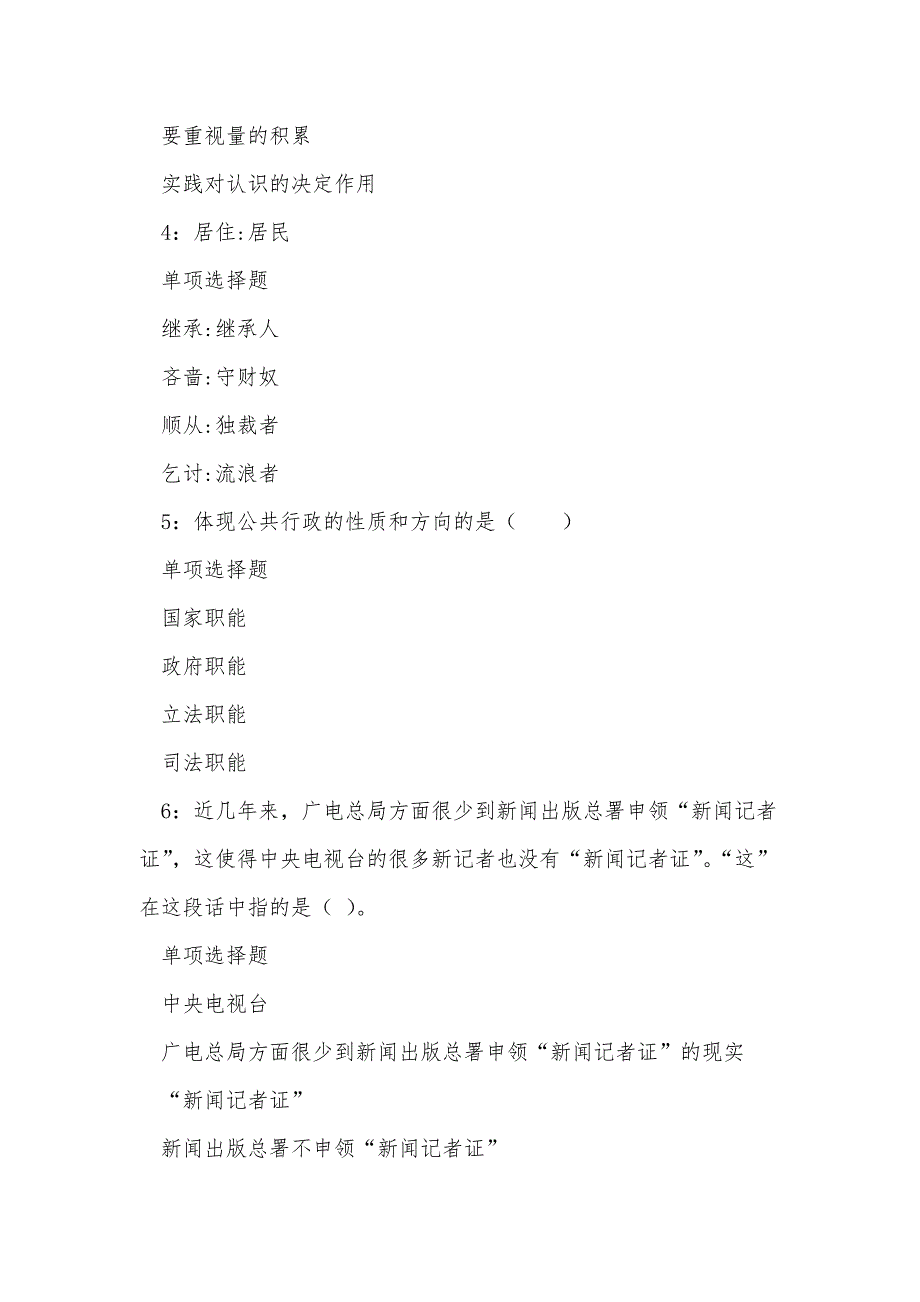 要重视量的积累

实践对认识的决定作用

4：居住:居民

单项选择题

继承:继承人

吝啬:守财奴

顺从:独裁者

乞讨:流浪者

5：体现公共行政的性质和方向的是（　　）

单项选择题

国家职能

政府职能

立法职能

司法职能

6：近几年来，广电总局方面很少到新闻出版总署申领“新闻记者证”，这使得中央电视台的很多新记者也没有“新闻记者证”。“这”在这段话中指的是（ ）。

单项选择题

中央电视台

广电总局方面很少到新闻出版总署申领“新闻记者证”的现实

“新闻记者证”

新闻出版总署不申领“新闻记者证”